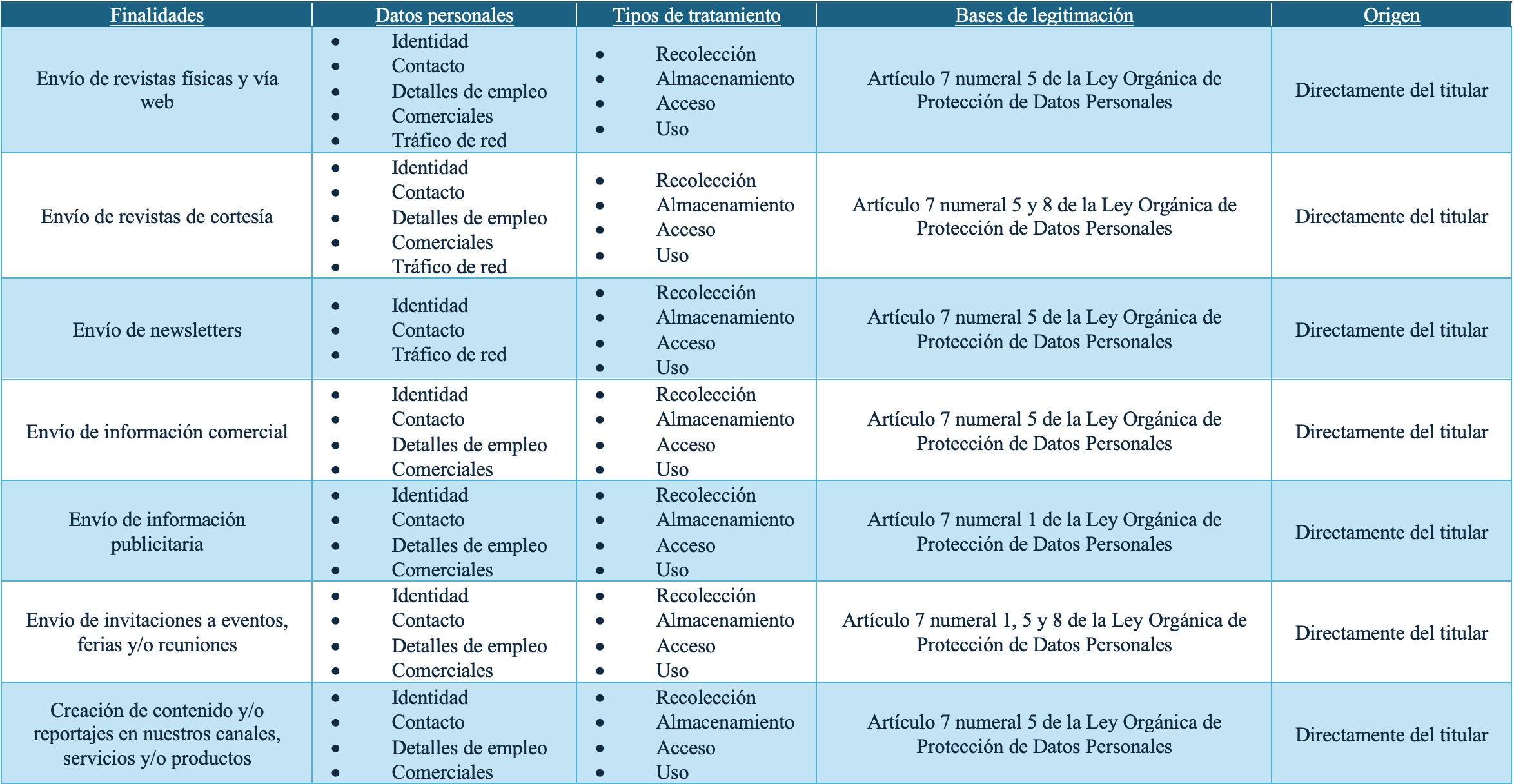 | Finalidades | Datos personales | Tipos de tratamiento | Bases de legitimación | Origen |
|---|---|---|---|---|
| Envío de revistas físicas y vía web | • Identidad • Contacto • Detalles de empleo • Comerciales • Tráfico de red | • Recolección • Almacenamiento • Acceso • Uso | Artículo 7 numeral 5 de la Ley Orgánica de Protección de Datos Personales | Directamente del titular |
| Envío de revistas de cortesía | • Identidad • Contacto • Detalles de empleo • Comerciales • Tráfico de red | • Recolección • Almacenamiento • Acceso • Uso | Artículo 7 numeral 5 y 8 de la Ley Orgánica de Protección de Datos Personales | Directamente del titular |
| Envío de newsletters | • Identidad • Contacto • Tráfico de red | • Recolección • Almacenamiento • Acceso • Uso | Artículo 7 numeral 5 de la Ley Orgánica de Protección de Datos Personales | Directamente del titular |
| Envío de información comercial | • Identidad • Contacto • Detalles de empleo • Comerciales | • Recolección • Almacenamiento • Acceso • Uso | Artículo 7 numeral 5 de la Ley Orgánica de Protección de Datos Personales | Directamente del titular |
| Envío de información publicitaria | • Identidad • Contacto • Detalles de empleo • Comerciales | • Recolección • Almacenamiento • Acceso • Uso | Artículo 7 numeral 1 de la Ley Orgánica de Protección de Datos Personales | Directamente del titular |
| Envío de invitaciones a eventos, ferias y/o reuniones | • Identidad • Contacto • Detalles de empleo • Comerciales | • Recolección • Almacenamiento • Acceso • Uso | Artículo 7 numeral 1, 5 y 8 de la Ley Orgánica de Protección de Datos Personales | Directamente del titular |
| Creación de contenido y/o reportajes en nuestros canales, servicios y/o productos | • Identidad • Contacto • Detalles de empleo • Comerciales | • Recolección • Almacenamiento • Acceso • Uso | Artículo 7 numeral 5 de la Ley Orgánica de Protección de Datos Personales | Directamente del titular |